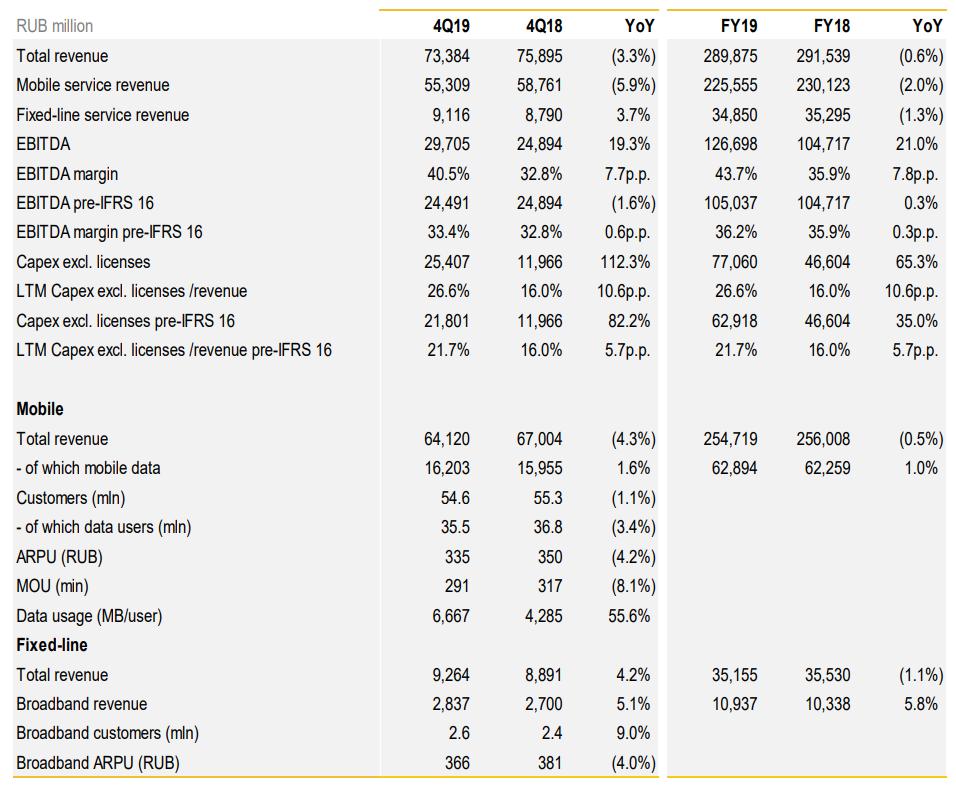 | RUB million | 4Q19 | 4Q18 | YoY | FY19 | FY18 | YoY |
|---|---|---|---|---|---|---|
| Total revenue | 73,384 | 75,895 | (3.3%) | 289,875 | 291,539 | (0.6%) |
| Mobile service revenue | 55,309 | 58,761 | (5.9%) | 225,555 | 230,123 | (2.0%) |
| Fixed-line service revenue | 9,116 | 8,790 | 3.7% | 34,850 | 35,295 | (1.3%) |
| EBITDA | 29,705 | 24,894 | 19.3% | 126,698 | 104,717 | 21.0% |
| EBITDA margin | 40.5% | 32.8% | 7.7p.p. | 43.7% | 35.9% | 7.8p.p. |
| EBITDA pre-IFRS 16 | 24,491 | 24,894 | (1.6%) | 105,037 | 104,717 | 0.3% |
| EBITDA margin pre-IFRS 16 | 33.4% | 32.8% | 0.6p.p. | 36.2% | 35.9% | 0.3p.p. |
| Capex excl. licenses | 25,407 | 11,966 | 112.3% | 77,060 | 46,604 | 65.3% |
| LTM Capex excl. licenses /revenue | 26.6% | 16.0% | 10.6p.p. | 26.6% | 16.0% | 10.6p.p. |
| Capex excl. licenses pre-IFRS 16 | 21,801 | 11,966 | 82.2% | 62,918 | 46,604 | 35.0% |
| LTM Capex excl. licenses /revenue pre-IFRS 16 | 21.7% | 16.0% | 5.7p.p. | 21.7% | 16.0% | 5.7p.p. |
| | | | | | | |
| **Mobile** | | | | | | |
| Total revenue | 64,120 | 67,004 | (4.3%) | 254,719 | 256,008 | (0.5%) |
| - of which mobile data | 16,203 | 15,955 | 1.6% | 62,894 | 62,259 | 1.0% |
| Customers (mln) | 54.6 | 55.3 | (1.1%) | | | |
| - of which data users (mln) | 35.5 | 36.8 | (3.4%) | | | |
| ARPU (RUB) | 335 | 350 | (4.2%) | | | |
| MOU (min) | 291 | 317 | (8.1%) | | | |
| Data usage (MB/user) | 6,667 | 4,285 | 55.6% | | | |
| **Fixed-line** | | | | | | |
| Total revenue | 9,264 | 8,891 | 4.2% | 35,155 | 35,530 | (1.1%) |
| Broadband revenue | 2,837 | 2,700 | 5.1% | 10,937 | 10,338 | 5.8% |
| Broadband customers (mln) | 2.6 | 2.4 | 9.0% | | | |
| Broadband ARPU (RUB) | 366 | 381 | (4.0%) | | | |